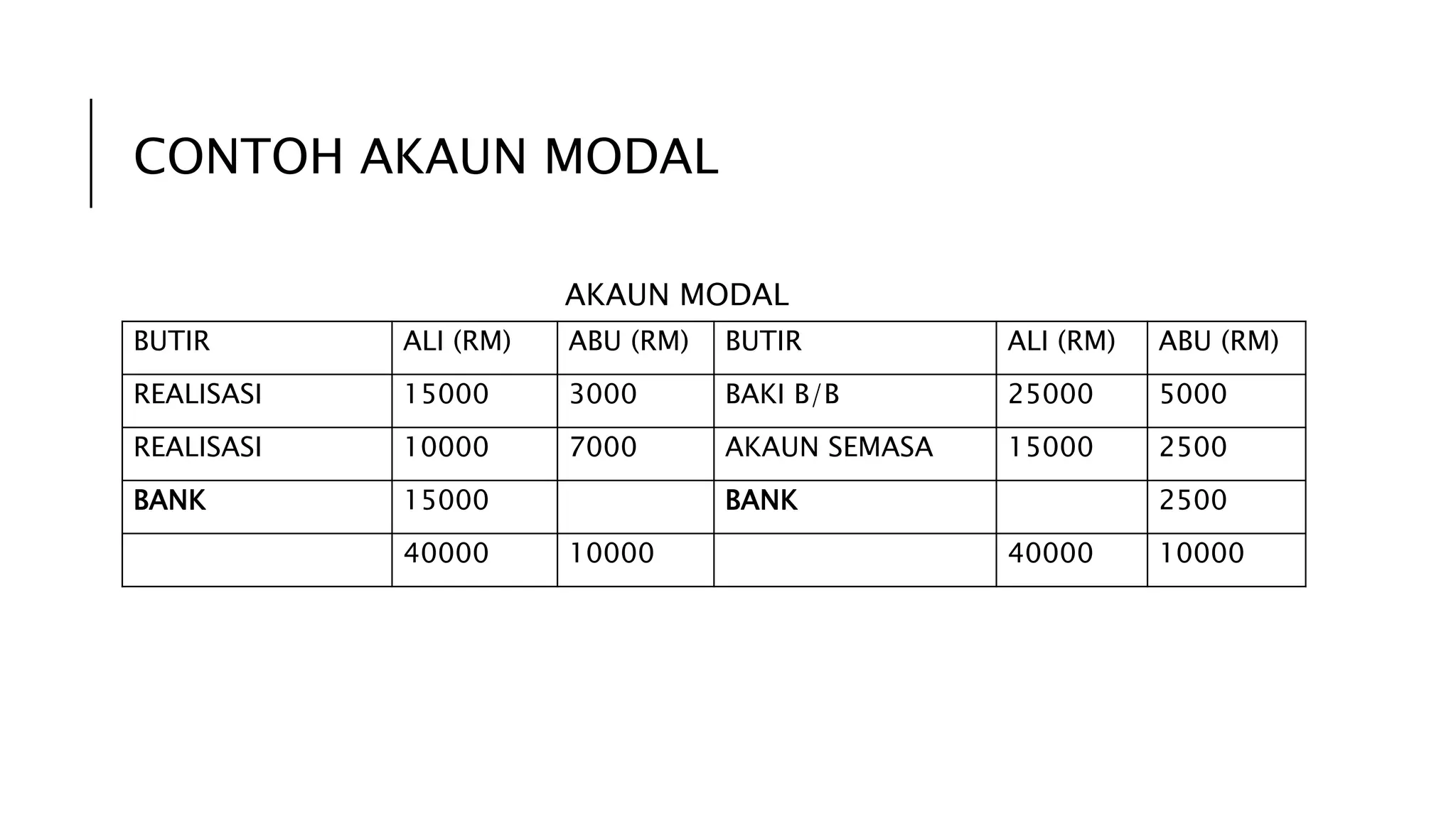 CONTOH AKAUN MODAL

AKAUN MODAL

| BUTIR | ALI (RM) | ABU (RM) | BUTIR | ALI (RM) | ABU (RM) |
|---|---|---|---|---|---|
| REALISASI | 15000 | 3000 | BAKI B/B | 25000 | 5000 |
| REALISASI | 10000 | 7000 | AKAUN SEMASA | 15000 | 2500 |
| BANK | 15000 | | BANK | | 2500 |
| | 40000 | 10000 | | 40000 | 10000 |